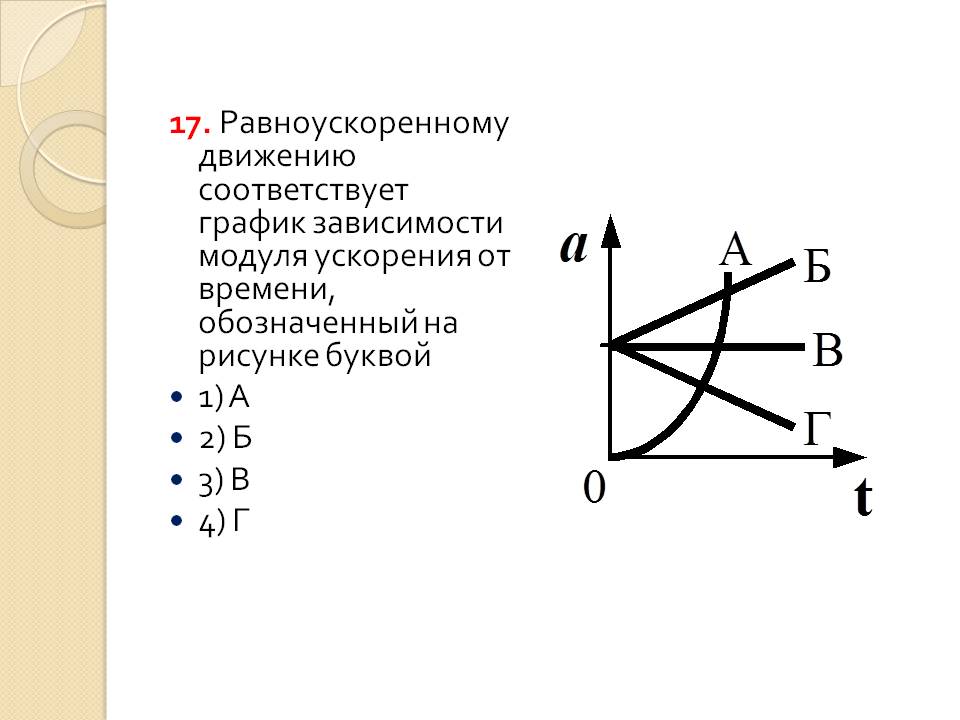 17. Равноускоренному движению соответствует график зависимости модуля ускорения от времени, обозначенный на рисунке буквой

• 1) А
• 2) Б
• 3) В
• 4) Г

a
А
Б
В
Г
0
t